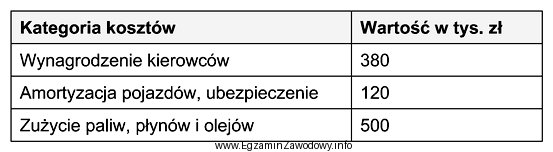 | Kategoria kosztów | Wartość w tys. zł |
|---|---|
| Wynagrodzenie kierowców | 380 |
| Amortyzacja pojazdów, ubezpieczenie | 120 |
| Zużycie paliw, płynów i olejów | 500 |

www.EgzaminZawodowy.info